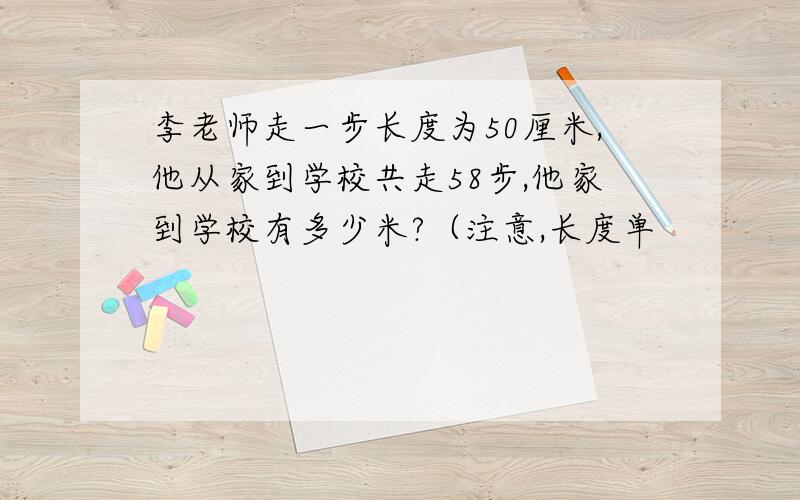 李老师走一步长度为50厘米,他从家到学校共走58步,他家到学校有多少米?（注意,长度单